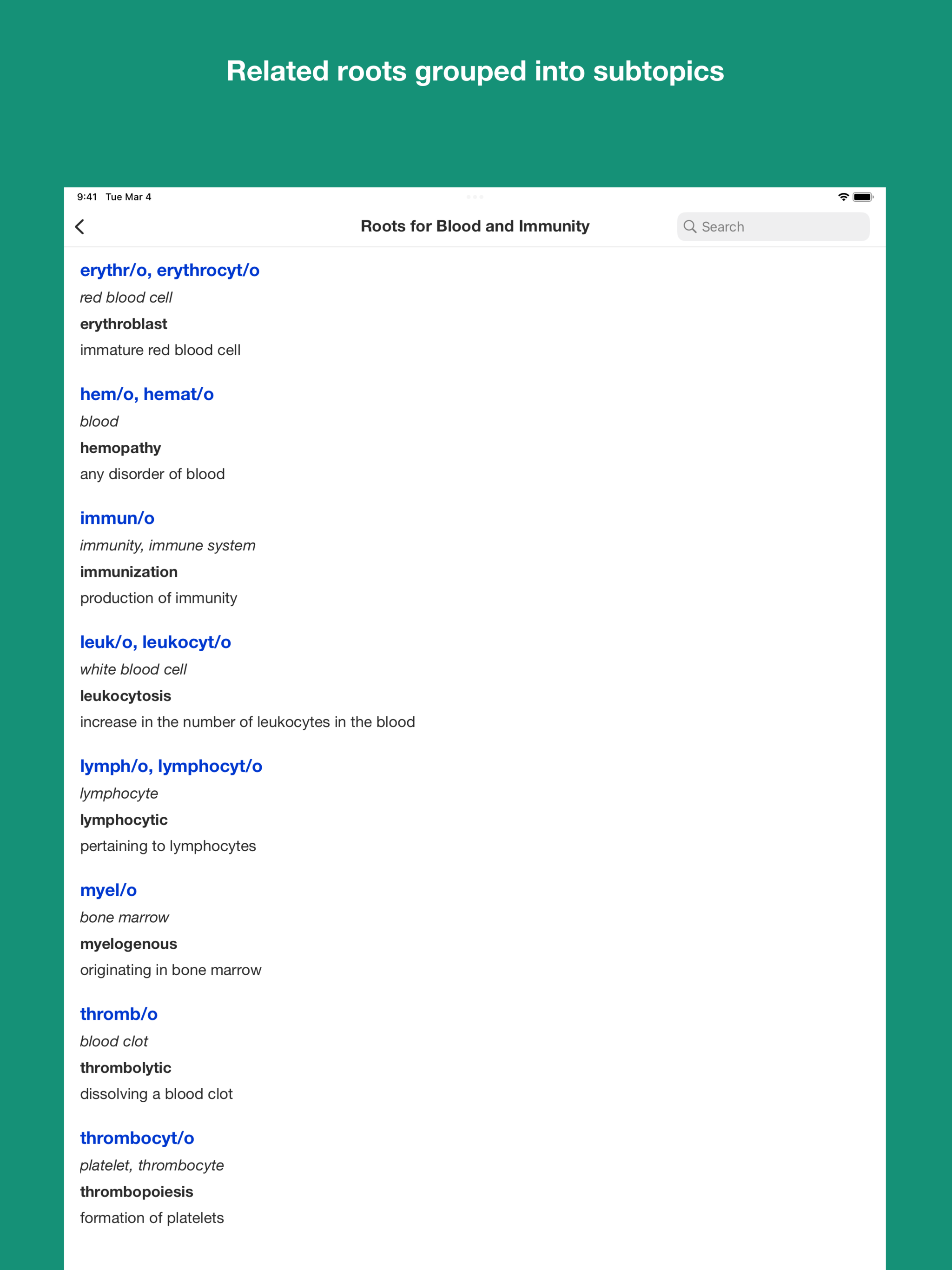 Related roots grouped into subtopics

9:41 Tue Mar 4

Roots for Blood and Immunity

Search

erythr/o, erythrocyt/o
red blood cell
erythroblast
immature red blood cell

hem/o, hemat/o
blood
hemopathy
any disorder of blood

immun/o
immunity, immune system
immunization
production of immunity

leuk/o, leukocyt/o
white blood cell
leukocytosis
increase in the number of leukocytes in the blood

lymph/o, lymphocyt/o
lymphocyte
lymphocytic
pertaining to lymphocytes

myel/o
bone marrow
myelogenous
originating in bone marrow

thromb/o
blood clot
thrombolytic
dissolving a blood clot

thrombocyt/o
platelet, thrombocyte
thrombopoiesis
formation of platelets